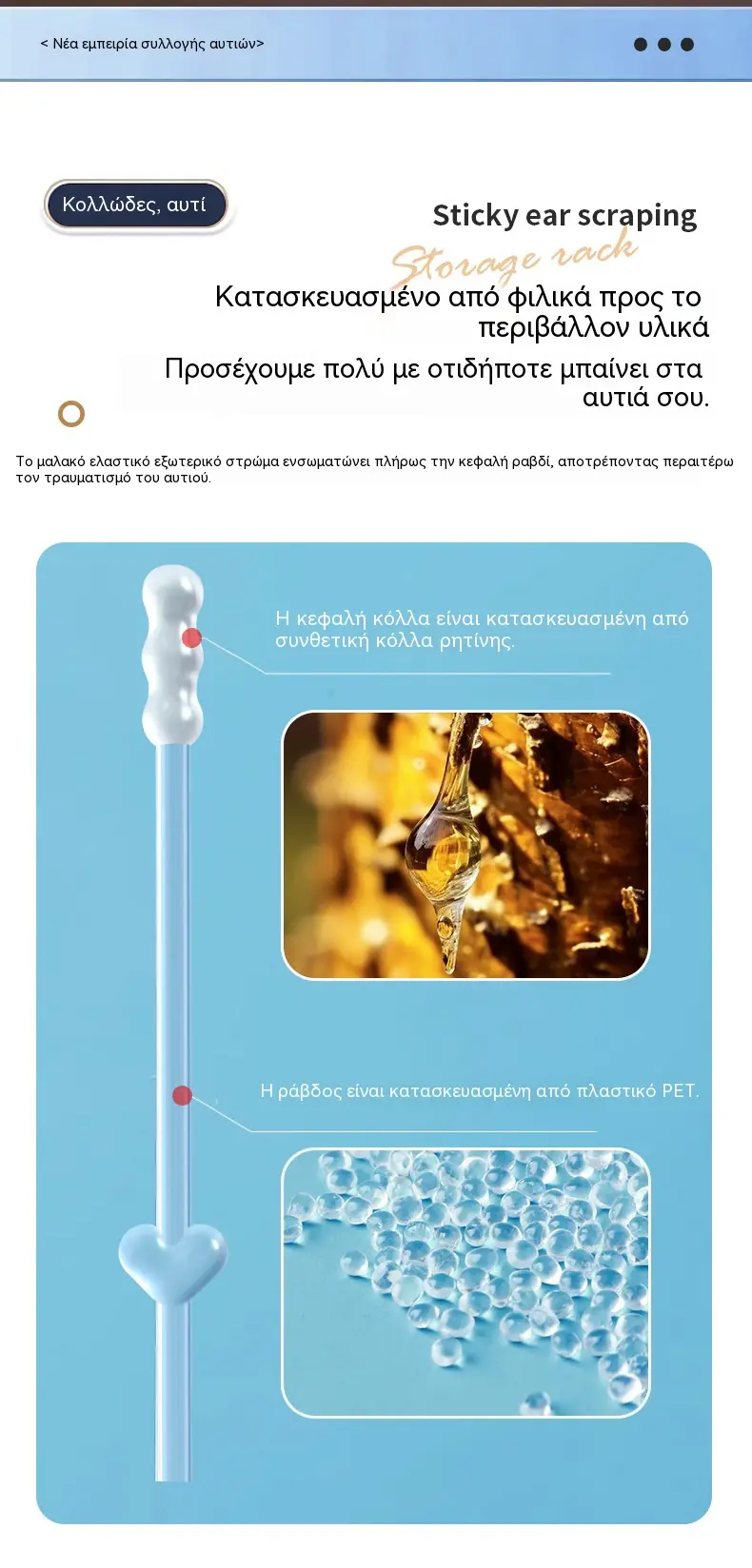 < Νέα εμπειρία συλλογής αυτιών>

Κολλώδες, αυτί

Sticky ear scraping

Storage rack

Κατασκευασμένο από φιλικά προς το περιβάλλον υλικά

Προσέχουμε πολύ με οτιδήποτε μπαίνει στα αυτιά σου.

Το μαλακό ελαστικό εξωτερικό στρώμα ενσωματώνει πλήρως την κεφαλή ραβδί, αποτρέποντας περαιτέρω τον τραυματισμό του αυτιού.

Η κεφαλή κόλλα είναι κατασκευασμένη από συνθετική κόλλα ρητίνης.

Η ράβδος είναι κατασκευασμένη από πλαστικό PET.